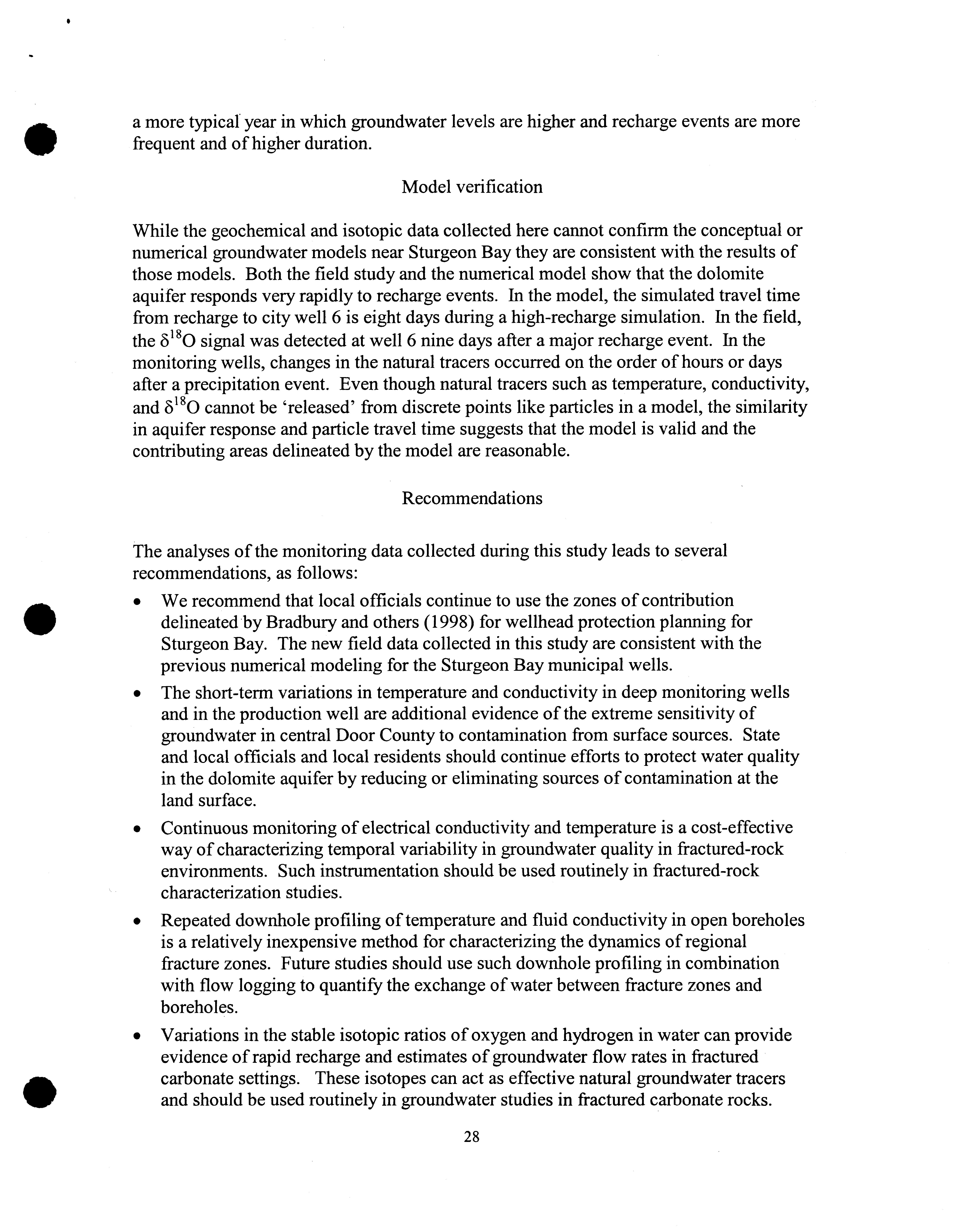 a more typical year in which groundwater levels are higher and recharge events are more frequent and of higher duration.

Model verification

While the geochemical and isotopic data collected here cannot confirm the conceptual or numerical groundwater models near Sturgeon Bay they are consistent with the results of those models. Both the field study and the numerical model show that the dolomite aquifer responds very rapidly to recharge events. In the model, the simulated travel time from recharge to city well 6 is eight days during a high-recharge simulation. In the field, the $\delta^{18}O$ signal was detected at well 6 nine days after a major recharge event. In the monitoring wells, changes in the natural tracers occurred on the order of hours or days after a precipitation event. Even though natural tracers such as temperature, conductivity, and $\delta^{18}O$ cannot be 'released' from discrete points like particles in a model, the similarity in aquifer response and particle travel time suggests that the model is valid and the contributing areas delineated by the model are reasonable.

Recommendations

The analyses of the monitoring data collected during this study leads to several recommendations, as follows:

• We recommend that local officials continue to use the zones of contribution delineated by Bradbury and others (1998) for wellhead protection planning for Sturgeon Bay. The new field data collected in this study are consistent with the previous numerical modeling for the Sturgeon Bay municipal wells.

• The short-term variations in temperature and conductivity in deep monitoring wells and in the production well are additional evidence of the extreme sensitivity of groundwater in central Door County to contamination from surface sources. State and local officials and local residents should continue efforts to protect water quality in the dolomite aquifer by reducing or eliminating sources of contamination at the land surface.

• Continuous monitoring of electrical conductivity and temperature is a cost-effective way of characterizing temporal variability in groundwater quality in fractured-rock environments. Such instrumentation should be used routinely in fractured-rock characterization studies.

• Repeated downhole profiling of temperature and fluid conductivity in open boreholes is a relatively inexpensive method for characterizing the dynamics of regional fracture zones. Future studies should use such downhole profiling in combination with flow logging to quantify the exchange of water between fracture zones and boreholes.

• Variations in the stable isotopic ratios of oxygen and hydrogen in water can provide evidence of rapid recharge and estimates of groundwater flow rates in fractured carbonate settings. These isotopes can act as effective natural groundwater tracers and should be used routinely in groundwater studies in fractured carbonate rocks.

28